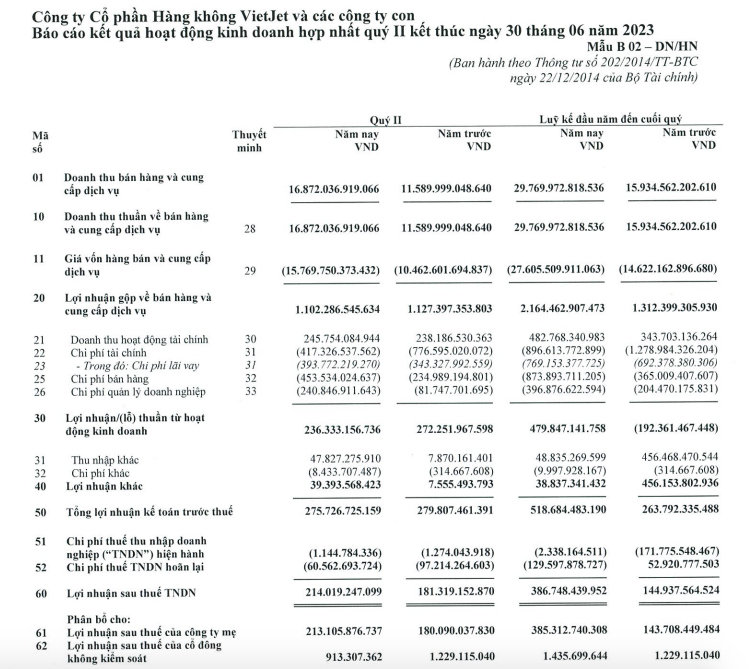 Công ty Cổ phần Hàng không VietJet và các công ty con
Báo cáo kết quả hoạt động kinh doanh hợp nhất quý II kết thúc ngày 30 tháng 06 năm 2023

Mẫu B 02 – DN/HN
(Ban hành theo Thông tư số 202/2014/TT-BTC ngày 22/12/2014 của Bộ Tài chính)

| Mã số | | Thuyết minh | Quý II Năm nay VND | Quý II Năm trước VND | Luỹ kế đầu năm đến cuối quý Năm nay VND | Luỹ kế đầu năm đến cuối quý Năm trước VND |
|---|---|---|---|---|---|---|
| 01 | Doanh thu bán hàng và cung cấp dịch vụ | | 16.872.036.919.066 | 11.589.999.048.640 | 29.769.972.818.536 | 15.934.562.202.610 |
| 10 | Doanh thu thuần về bán hàng và cung cấp dịch vụ | 28 | 16.872.036.919.066 | 11.589.999.048.640 | 29.769.972.818.536 | 15.934.562.202.610 |
| 11 | Giá vốn hàng bán và cung cấp dịch vụ | 29 | (15.769.750.373.432) | (10.462.601.694.837) | (27.605.509.911.063) | (14.622.162.896.680) |
| 20 | Lợi nhuận gộp về bán hàng và cung cấp dịch vụ | | 1.102.286.545.634 | 1.127.397.353.803 | 2.164.462.907.473 | 1.312.399.305.930 |
| 21 | Doanh thu hoạt động tài chính | 30 | 245.754.084.944 | 238.186.530.363 | 482.768.340.983 | 343.703.136.264 |
| 22 | Chi phí tài chính | 31 | (417.326.537.562) | (776.595.020.072) | (896.613.772.899) | (1.278.984.326.204) |
| 23 | - Trong đó: Chi phí lãi vay | 31 | (393.772.219.270) | (343.327.992.559) | (769.153.377.725) | (692.378.380.306) |
| 25 | Chi phí bán hàng | 32 | (453.534.024.637) | (234.989.194.801) | (873.893.711.205) | (365.009.407.607) |
| 26 | Chi phí quản lý doanh nghiệp | 33 | (240.846.911.643) | (81.747.701.695) | (396.876.622.594) | (204.470.175.831) |
| 30 | Lợi nhuận/(lỗ) thuần từ hoạt động kinh doanh | | 236.333.156.736 | 272.251.967.598 | 479.847.141.758 | (192.361.467.448) |
| 31 | Thu nhập khác | | 47.827.275.910 | 7.870.161.401 | 48.835.269.599 | 456.468.470.544 |
| 32 | Chi phí khác | | (8.433.707.487) | (314.667.608) | (9.997.928.167) | (314.667.608) |
| 40 | Lợi nhuận khác | | 39.393.568.423 | 7.555.493.793 | 38.837.341.432 | 456.153.802.936 |
| 50 | Tổng lợi nhuận kế toán trước thuế | | 275.726.725.159 | 279.807.461.391 | 518.684.483.190 | 263.792.335.488 |
| 51 | Chi phí thuế thu nhập doanh nghiệp ("TNDN") hiện hành | | (1.144.784.336) | (1.274.043.918) | (2.338.164.511) | (171.775.548.467) |
| 52 | Chi phí thuế TNDN hoãn lại | | (60.562.693.724) | (97.214.264.603) | (129.597.878.727) | 52.920.777.503 |
| 60 | Lợi nhuận sau thuế TNDN | | 214.019.247.099 | 181.319.152.870 | 386.748.439.952 | 144.937.564.524 |
| | Phân bổ cho: | | | | | |
| 61 | Lợi nhuận sau thuế của công ty mẹ | | 213.105.876.737 | 180.090.037.830 | 385.312.740.308 | 143.708.449.484 |
| 62 | Lợi nhuận sau thuế của cổ đông không kiểm soát | | 913.307.362 | 1.229.115.040 | 1.435.699.644 | 1.229.115.040 |